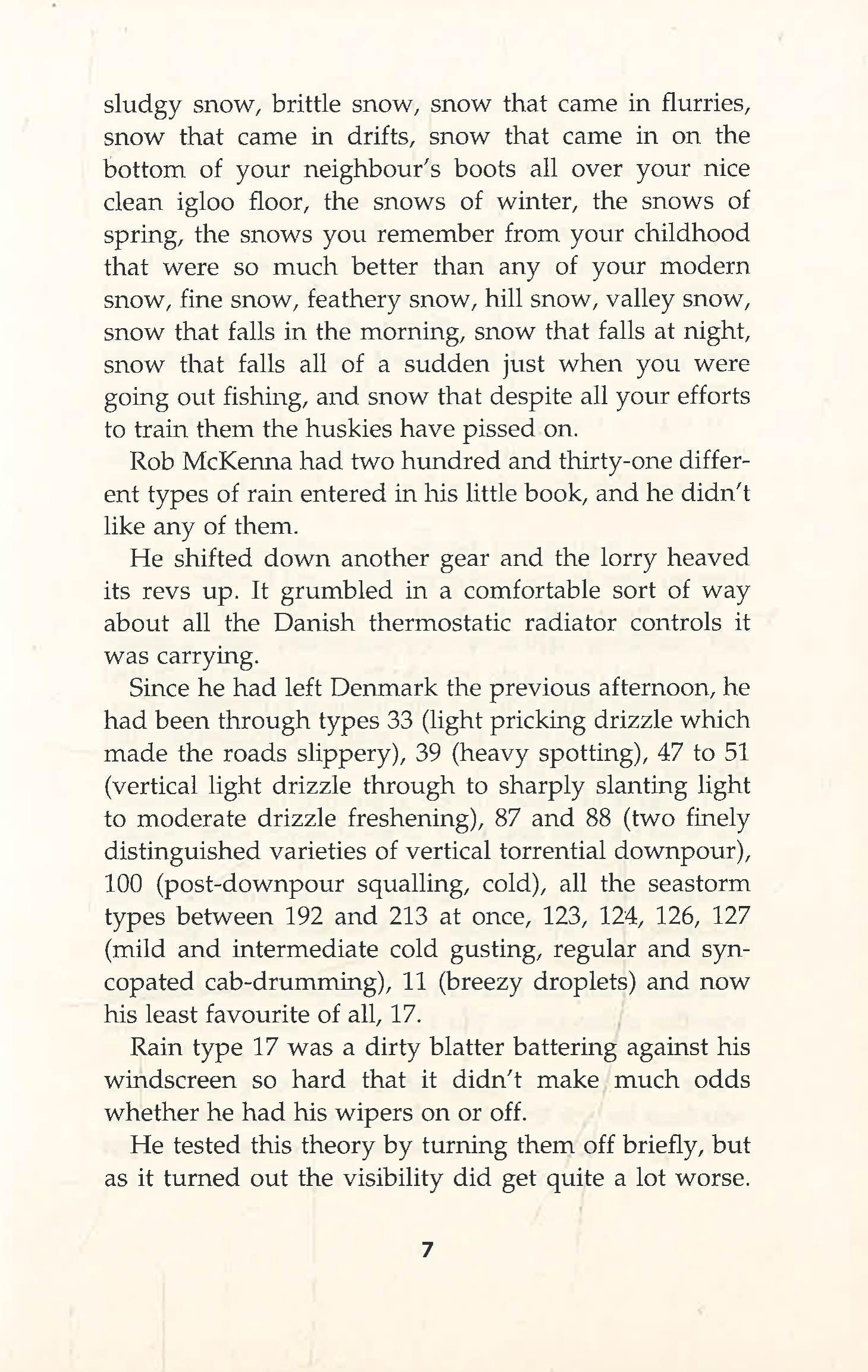 sludgy snow, brittle snow, snow that came in flurries, snow that came in drifts, snow that came in on the bottom of your neighbour's boots all over your nice clean igloo floor, the snows of winter, the snows of spring, the snows you remember from your childhood that were so much better than any of your modern snow, fine snow, feathery snow, hill snow, valley snow, snow that falls in the morning, snow that falls at night, snow that falls all of a sudden just when you were going out fishing, and snow that despite all your efforts to train them the huskies have pissed on.

Rob McKenna had two hundred and thirty-one different types of rain entered in his little book, and he didn't like any of them.

He shifted down another gear and the lorry heaved its revs up. It grumbled in a comfortable sort of way about all the Danish thermostatic radiator controls it was carrying.

Since he had left Denmark the previous afternoon, he had been through types 33 (light pricking drizzle which made the roads slippery), 39 (heavy spotting), 47 to 51 (vertical light drizzle through to sharply slanting light to moderate drizzle freshening), 87 and 88 (two finely distinguished varieties of vertical torrential downpour), 100 (post-downpour squalling, cold), all the seastorm types between 192 and 213 at once, 123, 124, 126, 127 (mild and intermediate cold gusting, regular and syncopated cab-drumming), 11 (breezy droplets) and now his least favourite of all, 17.

Rain type 17 was a dirty blatter battering against his windscreen so hard that it didn't make much odds whether he had his wipers on or off.

He tested this theory by turning them off briefly, but as it turned out the visibility did get quite a lot worse.

7